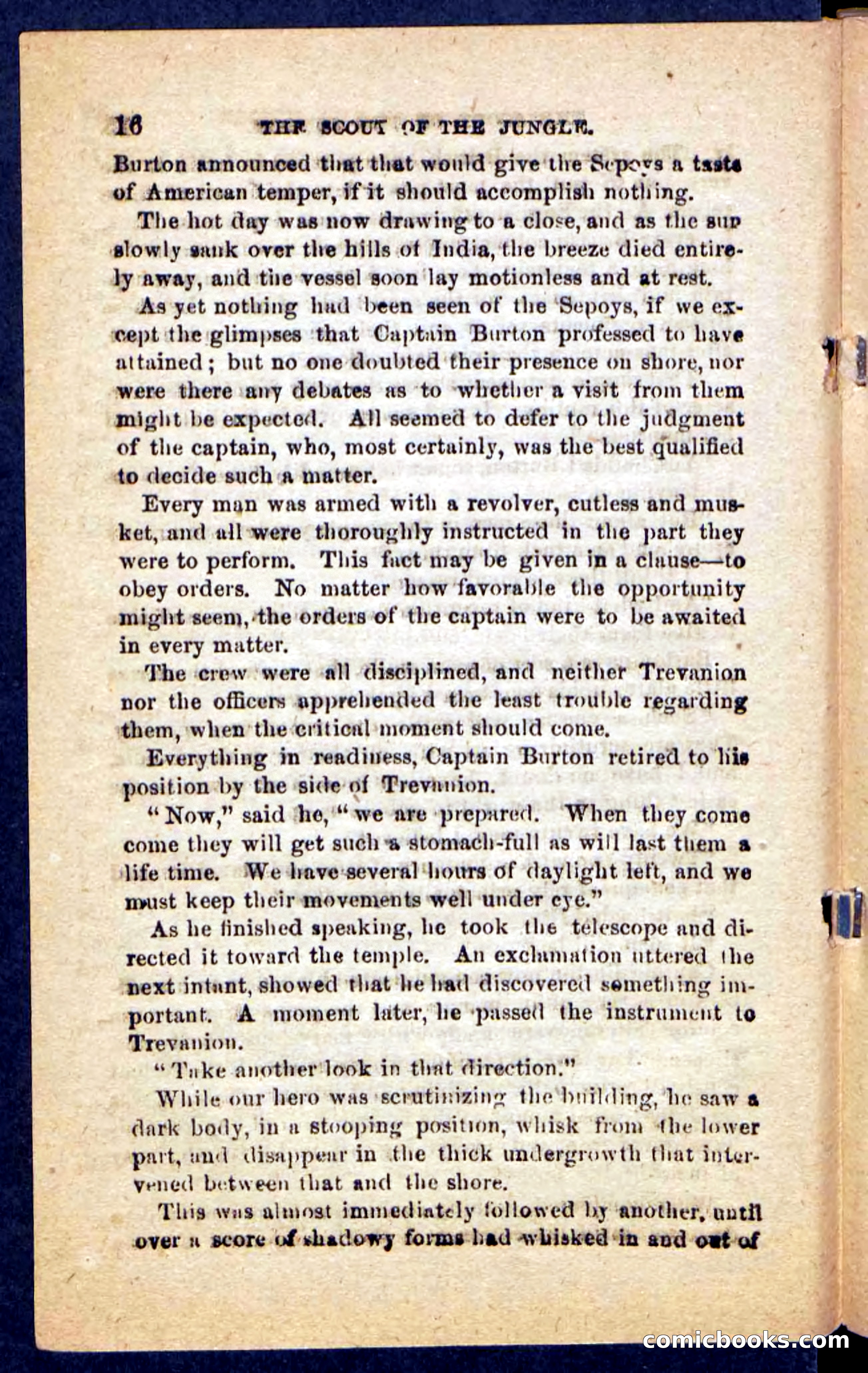 16 THE SCOUT OF THE JUNGLE.

Burton announced that that would give the Sepoys a taste of American temper, if it should accomplish nothing.

The hot day was now drawing to a close, and as the sun slowly sank over the hills of India, the breeze died entirely away, and the vessel soon lay motionless and at rest.

As yet nothing had been seen of the Sepoys, if we except the glimpses that Captain Burton professed to have attained; but no one doubted their presence on shore, nor were there any debates as to whether a visit from them might be expected. All seemed to defer to the judgment of the captain, who, most certainly, was the best qualified to decide such a matter.

Every man was armed with a revolver, cutless and musket, and all were thoroughly instructed in the part they were to perform. This fact may be given in a clause—to obey orders. No matter how favorable the opportunity might seem, the orders of the captain were to be awaited in every matter.

The crew were all disciplined, and neither Trevanion nor the officers apprehended the least trouble regarding them, when the critical moment should come.

Everything in readiness, Captain Burton retired to his position by the side of Trevanion.

"Now," said he, "we are prepared. When they come come they will get such a stomach-full as will last them a life time. We have several hours of daylight left, and we must keep their movements well under eye."

As he finished speaking, he took the telescope and directed it toward the temple. An exclamation uttered the next intant, showed that he had discovered something important. A moment later, he passed the instrument to Trevanion.

"Take another look in that direction."

While our hero was scrutinizing the building, he saw a dark body, in a stooping position, whisk from the lower part, and disappear in the thick undergrowth that intervened between that and the shore.

This was almost immediately followed by another, until over a score of shadowy forms had whisked in and out of

comicbooks.com